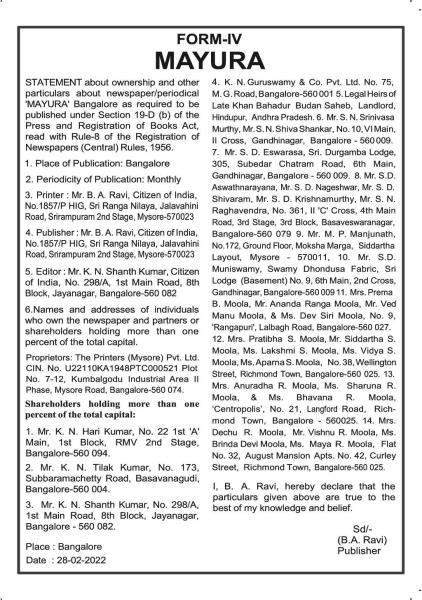 FORM-IV
MAYURA

STATEMENT about ownership and other particulars about newspaper/periodical 'MAYURA' Bangalore as required to be published under Section 19-D (b) of the Press and Registration of Books Act, read with Rule-8 of the Registration of Newspapers (Central) Rules, 1956.

1. Place of Publication: Bangalore

2. Periodicity of Publication: Monthly

3. Printer : Mr. B. A. Ravi, Citizen of India, No.1857/P HIG, Sri Ranga Nilaya, Jalavahini Road, Srirampuram 2nd Stage, Mysore-570023

4. Publisher : Mr. B. A. Ravi, Citizen of India, No.1857/P HIG, Sri Ranga Nilaya, Jalavahini Road, Srirampuram 2nd Stage, Mysore-570023

5. Editor : Mr. K. N. Shanth Kumar, Citizen of India, No. 298/A, 1st Main Road, 8th Block, Jayanagar, Bangalore-560 082

6.Names and addresses of individuals who own the newspaper and partners or shareholders holding more than one percent of the total capital.

Proprietors: The Printers (Mysore) Pvt. Ltd. CIN. No. U22110KA1948PTC000521 Plot No. 7-12, Kumbalgodu Industrial Area II Phase, Mysore Road, Bangalore-560 074.

Shareholders holding more than one percent of the total capital:

1. Mr. K. N. Hari Kumar, No. 22 1st 'A' Main, 1st Block, RMV 2nd Stage, Bangalore-560 094.

2. Mr. K. N. Tilak Kumar, No. 173, Subbaramachetty Road, Basavanagudi, Bangalore-560 004.

3. Mr. K. N. Shanth Kumar, No. 298/A, 1st Main Road, 8th Block, Jayanagar, Bangalore - 560 082.

Place : Bangalore

Date : 28-02-2022

4. K. N. Guruswamy & Co. Pvt. Ltd. No. 75, M. G. Road, Bangalore-560 001 5. Legal Heirs of Late Khan Bahadur Budan Saheb, Landlord, Hindupur, Andhra Pradesh. 6. Mr. S. N. Srinivasa Murthy, Mr. S. N. Shiva Shankar, No. 10, VI Main, II Cross, Gandhinagar, Bangalore - 560 009. 7. Mr. S. D. Eswarasa, Sri. Durgamba Lodge, 305, Subedar Chatram Road, 6th Main, Gandhinagar, Bangalore - 560 009. 8. Mr. S.D. Aswathnarayana, Mr. S. D. Nageshwar, Mr. S. D. Shivaram, Mr. S. D. Krishnamurthy, Mr. S. N. Raghavendra, No. 361, II 'C' Cross, 4th Main Road, 3rd Stage, 3rd Block, Basaveswaranagar, Bangalore-560 079 9. Mr. M. P. Manjunath, No.172, Ground Floor, Moksha Marga, Siddartha Layout, Mysore - 570011, 10. Mr. S.D. Muniswamy, Swamy Dhondusa Fabric, Sri Lodge (Basement) No. 9, 6th Main, 2nd Cross, Gandhinagar, Bangalore-560 009 11. Mrs. Prema B. Moola, Mr. Ananda Ranga Moola, Mr. Ved Manu Moola, & Ms. Dev Siri Moola, No. 9, 'Rangapuri', Lalbagh Road, Bangalore-560 027. 12. Mrs. Pratibha S. Moola, Mr. Siddartha S. Moola, Ms. Lakshmi S. Moola, Ms. Vidya S. Moola, Ms. Aparna S. Moola, No. 38, Wellington Street, Richmond Town, Bangalore-560 025. 13. Mrs. Anuradha R. Moola, Ms. Sharuna R. Moola, & Ms. Bhavana R. Moola, 'Centropolis', No. 21, Langford Road, Richmond Town, Bangalore - 560025. 14. Mrs. Dechu R. Moola, Mr. Vishnu R. Moola, Ms. Brinda Devi Moola, Ms. Maya R. Moola, Flat No. 32, August Mansion Apts. No. 42, Curley Street, Richmond Town, Bangalore-560 025.

I, B. A. Ravi, hereby declare that the particulars given above are true to the best of my knowledge and belief.

Sd/-
(B.A. Ravi)
Publisher